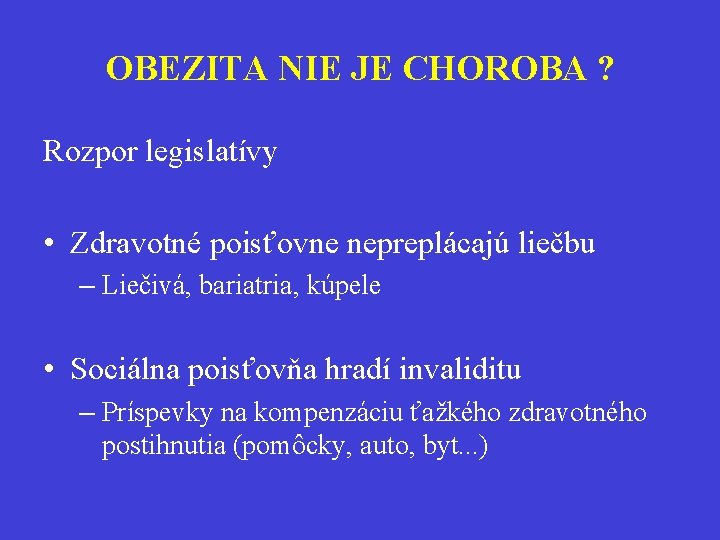 OBEZITA NIE JE CHOROBA ?

Rozpor legislatívy

• Zdravotné poisťovne nepreplácajú liečbu
– Liečivá, bariatria, kúpele

• Sociálna poisťovňa hradí invaliditu
– Príspevky na kompenzáciu ťažkého zdravotného postihnutia (pomôcky, auto, byt...)